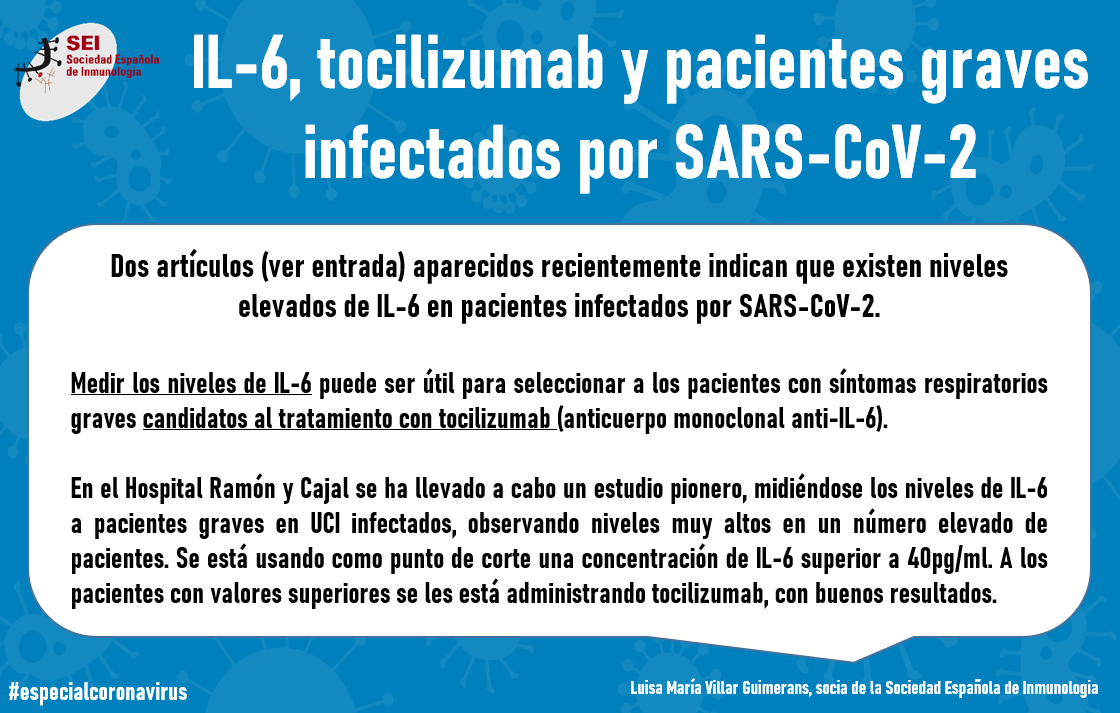 SEI
Sociedad Española
de Inmunología

IL-6, tocilizumab y pacientes graves infectados por SARS-CoV-2

Dos artículos (ver entrada) aparecidos recientemente indican que existen niveles elevados de IL-6 en pacientes infectados por SARS-CoV-2.

Medir los niveles de IL-6 puede ser útil para seleccionar a los pacientes con síntomas respiratorios graves candidatos al tratamiento con tocilizumab (anticuerpo monoclonal anti-IL-6).

En el Hospital Ramón y Cajal se ha llevado a cabo un estudio pionero, midiéndose los niveles de IL-6 a pacientes graves en UCI infectados, observando niveles muy altos en un número elevado de pacientes. Se está usando como punto de corte una concentración de IL-6 superior a 40pg/ml. A los pacientes con valores superiores se les está administrando tocilizumab, con buenos resultados.

#especialcoronavirus

Luisa María Villar Guimerans, socia de la Sociedad Española de Inmunología